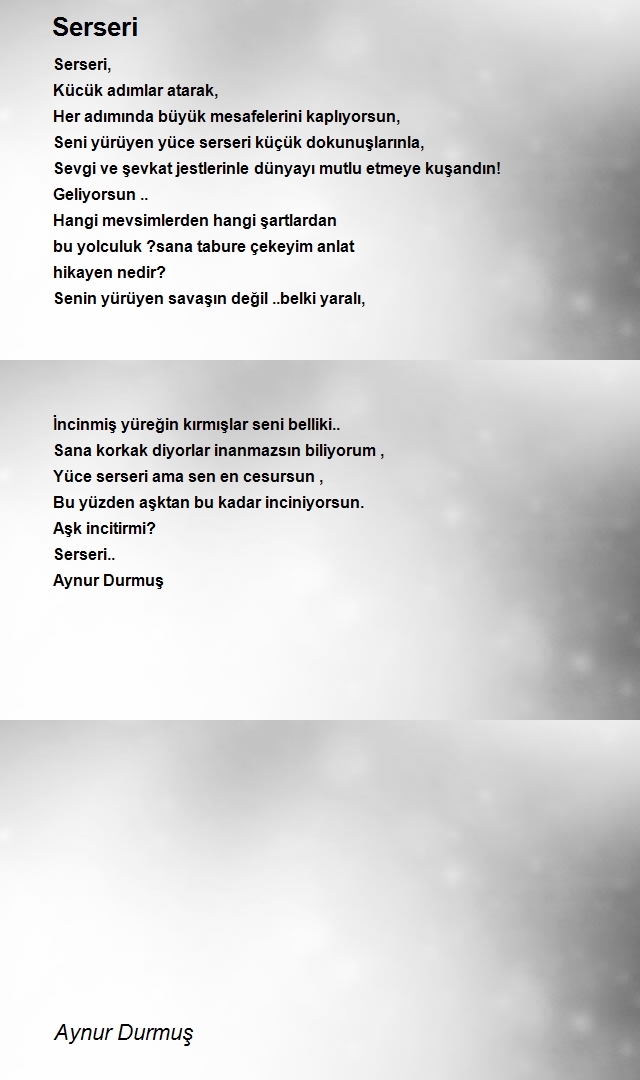 Serseri

Serseri,
Kücük adımlar atarak,
Her adımında büyük mesafelerini kaplıyorsun,
Seni yürüyen yüce serseri küçük dokunuşlarınla,
Sevgi ve şevkat jestlerinle dünyayı mutlu etmeye kuşandın!
Geliyorsun ..
Hangi mevsimlerden hangi şartlardan
bu yolculuk ?sana tabure çekeyim anlat
hikayen nedir?
Senin yürüyen savaşın değil ..belki yaralı,

İncinmiş yüreğin kırmışlar seni belliki..
Sana korkak diyorlar inanmazsın biliyorum ,
Yüce serseri ama sen en cesursun ,
Bu yüzden aşktan bu kadar inciniyorsun.
Aşk incitirmi?
Serseri..
Aynur Durmuş

Aynur Durmuş